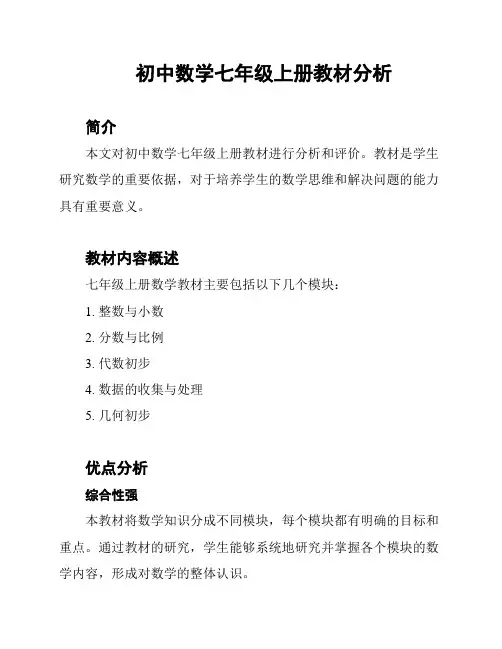 初中数学七年级上册教材分析

简介

本文对初中数学七年级上册教材进行分析和评价。教材是学生研究数学的重要依据，对于培养学生的数学思维和解决问题的能力具有重要意义。

教材内容概述

七年级上册数学教材主要包括以下几个模块：

1. 整数与小数

2. 分数与比例

3. 代数初步

4. 数据的收集与处理

5. 几何初步

优点分析

综合性强

本教材将数学知识分成不同模块，每个模块都有明确的目标和重点。通过教材的研究，学生能够系统地研究并掌握各个模块的数学内容，形成对数学的整体认识。